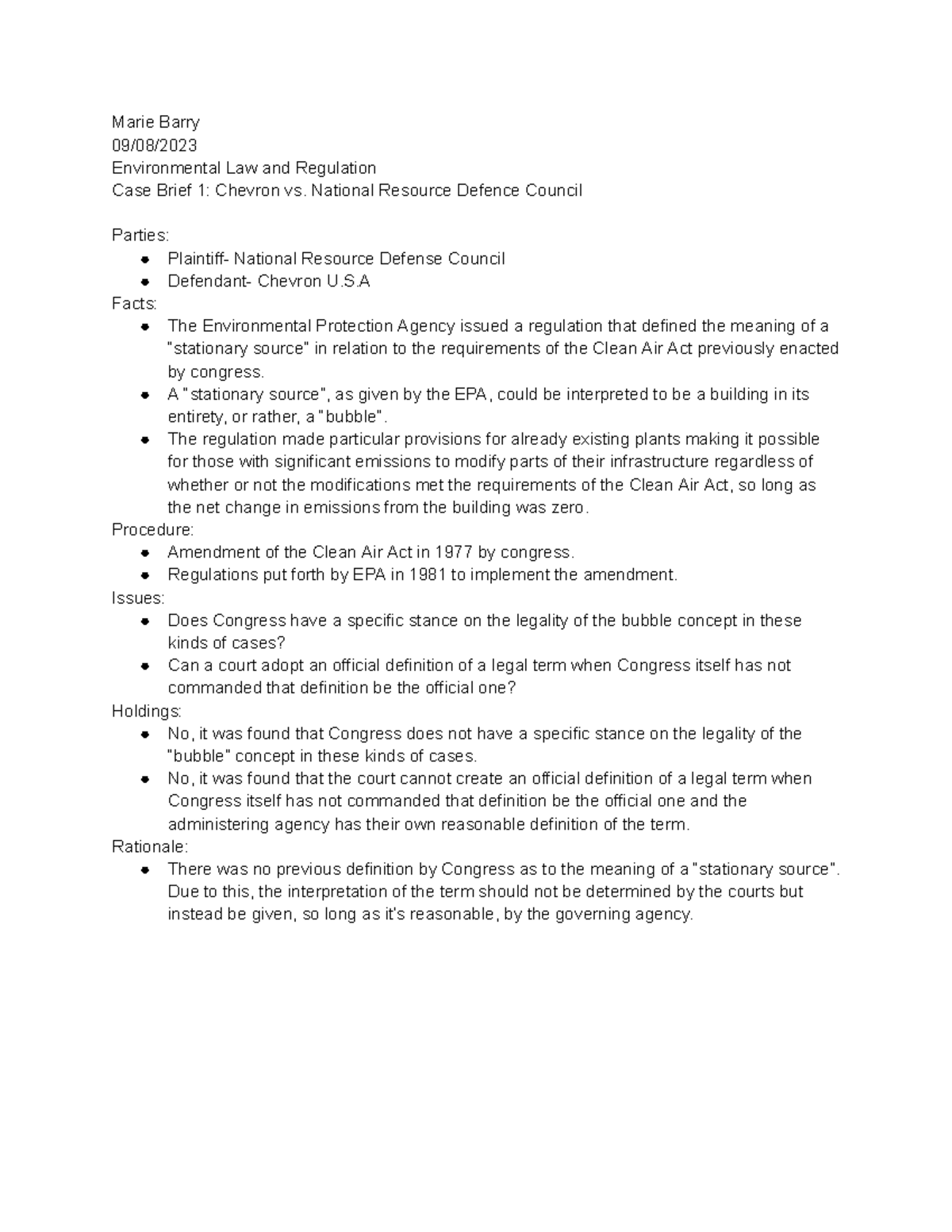 Marie Barry
09/08/2023
Environmental Law and Regulation
Case Brief 1: Chevron vs. National Resource Defence Council

Parties:
- Plaintiff- National Resource Defense Council
- Defendant- Chevron U.S.A

Facts:
- The Environmental Protection Agency issued a regulation that defined the meaning of a "stationary source" in relation to the requirements of the Clean Air Act previously enacted by congress.
- A "stationary source", as given by the EPA, could be interpreted to be a building in its entirety, or rather, a "bubble".
- The regulation made particular provisions for already existing plants making it possible for those with significant emissions to modify parts of their infrastructure regardless of whether or not the modifications met the requirements of the Clean Air Act, so long as the net change in emissions from the building was zero.

Procedure:
- Amendment of the Clean Air Act in 1977 by congress.
- Regulations put forth by EPA in 1981 to implement the amendment.

Issues:
- Does Congress have a specific stance on the legality of the bubble concept in these kinds of cases?
- Can a court adopt an official definition of a legal term when Congress itself has not commanded that definition be the official one?

Holdings:
- No, it was found that Congress does not have a specific stance on the legality of the "bubble" concept in these kinds of cases.
- No, it was found that the court cannot create an official definition of a legal term when Congress itself has not commanded that definition be the official one and the administering agency has their own reasonable definition of the term.

Rationale:
- There was no previous definition by Congress as to the meaning of a "stationary source". Due to this, the interpretation of the term should not be determined by the courts but instead be given, so long as it's reasonable, by the governing agency.